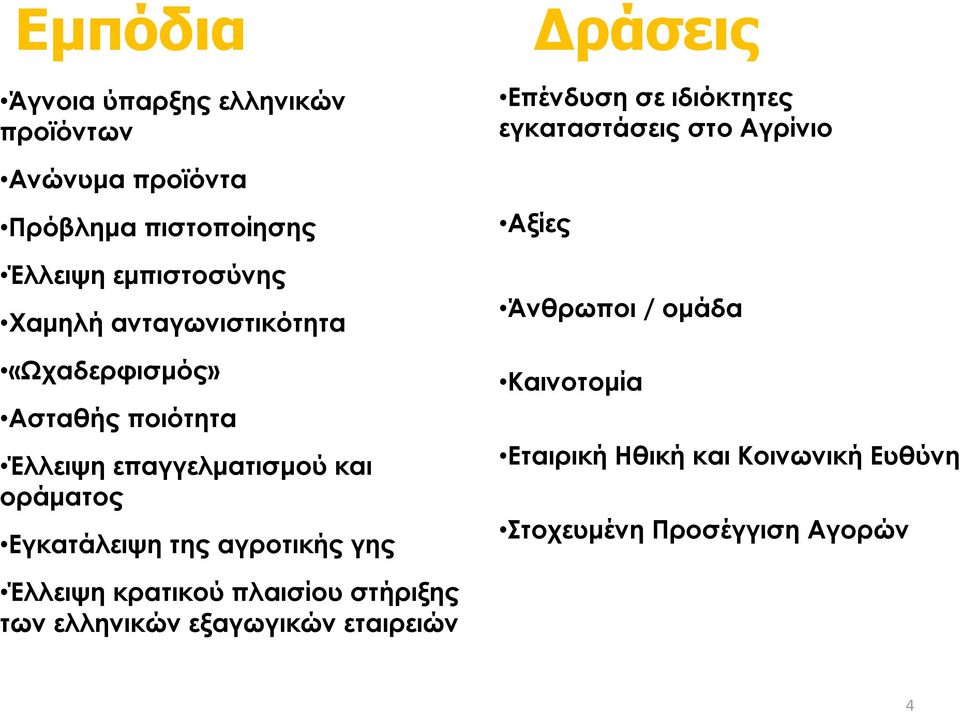 Εμπόδια

•Άγνοια ύπαρξης ελληνικών προϊόντων

•Ανώνυμα προϊόντα

•Πρόβλημα πιστοποίησης

•Έλλειψη εμπιστοσύνης

•Χαμηλή ανταγωνιστικότητα

•«Ωχαδερφισμός»

•Ασταθής ποιότητα

•Έλλειψη επαγγελματισμού και οράματος

•Εγκατάλειψη της αγροτικής γης

•Έλλειψη κρατικού πλαισίου στήριξης των ελληνικών εξαγωγικών εταιρειών

Δράσεις

•Επένδυση σε ιδιόκτητες εγκαταστάσεις στο Αγρίνιο

•Αξίες

•Άνθρωποι / ομάδα

•Καινοτομία

•Εταιρική Ηθική και Κοινωνική Ευθύνη

•Στοχευμένη Προσέγγιση Αγορών

4